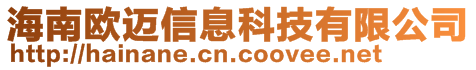 海南欧迈信息科技有限公司
http://hainane.cn.coovee.net